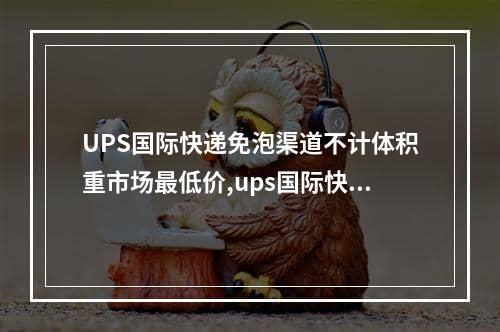 UPS国际快递免泡渠道不计体积重市场最低价,ups国际快...